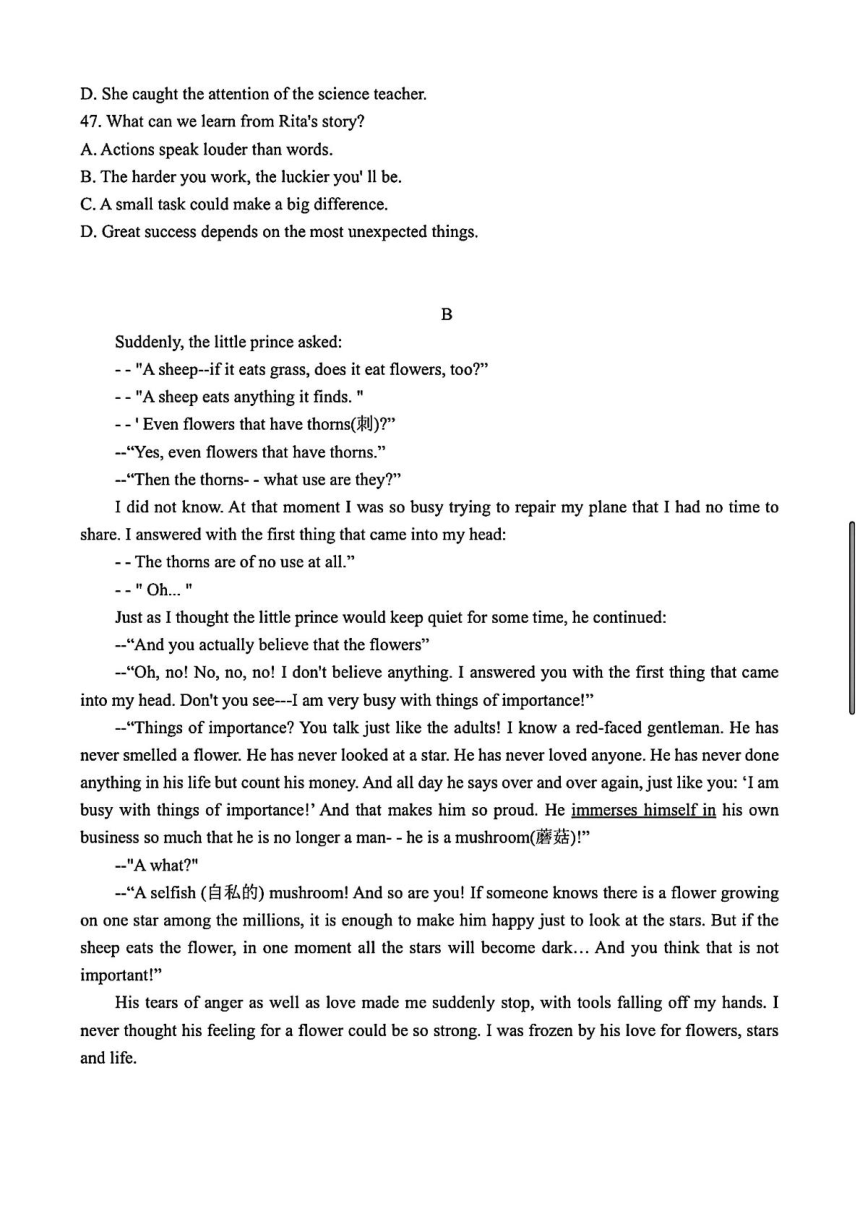 D. She caught the attention of the science teacher.
47. What can we learn from Rita's story?
A. Actions speak louder than words.
B. The harder you work, the luckier you' ll be.
C. A small task could make a big difference.
D. Great success depends on the most unexpected things.

B

Suddenly, the little prince asked:
- - "A sheep--if it eats grass, does it eat flowers, too?"
- - "A sheep eats anything it finds. "
- - ' Even flowers that have thorns(刺)?"
--"Yes, even flowers that have thorns."
--"Then the thorns- - what use are they?"
I did not know. At that moment I was so busy trying to repair my plane that I had no time to share. I answered with the first thing that came into my head:
- - The thorns are of no use at all."
- - " Oh... "
Just as I thought the little prince would keep quiet for some time, he continued:
--"And you actually believe that the flowers"
--"Oh, no! No, no, no! I don't believe anything. I answered you with the first thing that came into my head. Don't you see---I am very busy with things of importance!"
--"Things of importance? You talk just like the adults! I know a red-faced gentleman. He has never smelled a flower. He has never looked at a star. He has never loved anyone. He has never done anything in his life but count his money. And all day he says over and over again, just like you: 'I am busy with things of importance!' And that makes him so proud. He immerses himself in his own business so much that he is no longer a man- - he is a mushroom(蘑菇)!"
--"A what?"
--"A selfish (自私的) mushroom! And so are you! If someone knows there is a flower growing on one star among the millions, it is enough to make him happy just to look at the stars. But if the sheep eats the flower, in one moment all the stars will become dark… And you think that is not important!"
His tears of anger as well as love made me suddenly stop, with tools falling off my hands. I never thought his feeling for a flower could be so strong. I was frozen by his love for flowers, stars and life.